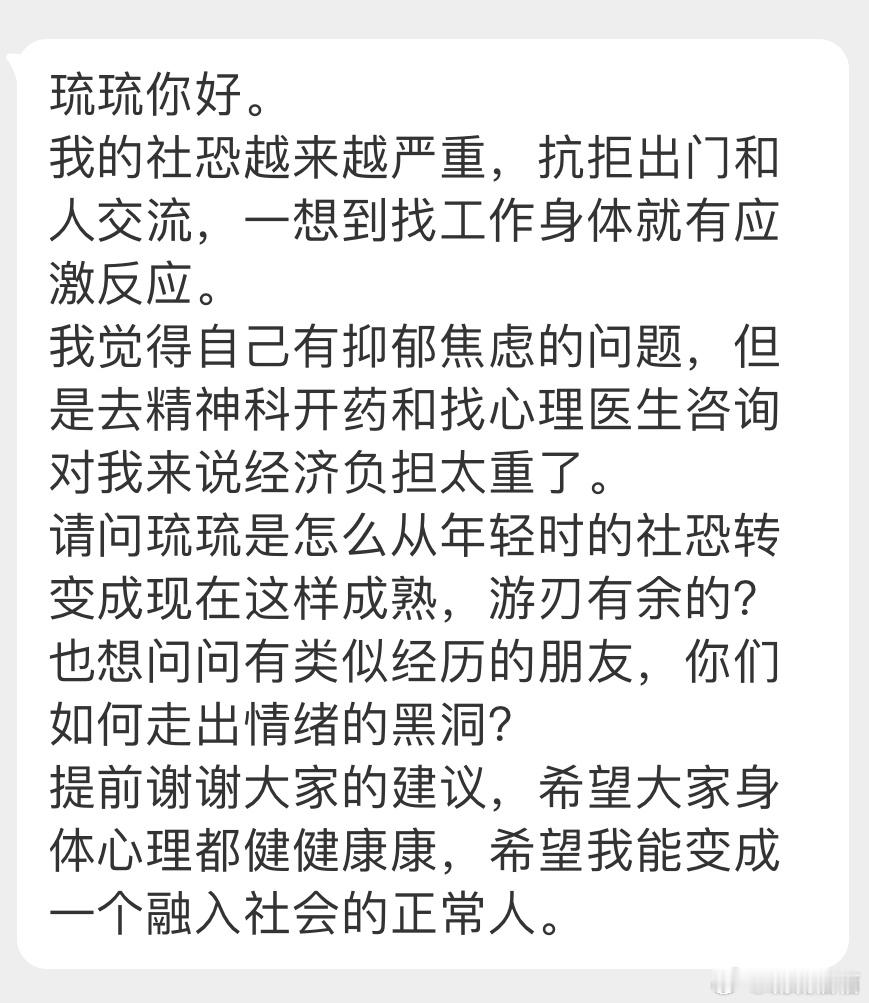 琉琉你好。
我的社恐越来越严重，抗拒出门和人交流，一想到找工作身体就有应激反应。
我觉得自己有抑郁焦虑的问题，但是去精神科开药和找心理医生咨询对我来说经济负担太重了。
请问琉琉是怎么从年轻时的社恐转变成现在这样成熟，游刃有余的？
也想问问有类似经历的朋友，你们如何走出情绪的黑洞？
提前谢谢大家的建议，希望大家身体心理都健健康康，希望我能变成一个融入社会的正常人。